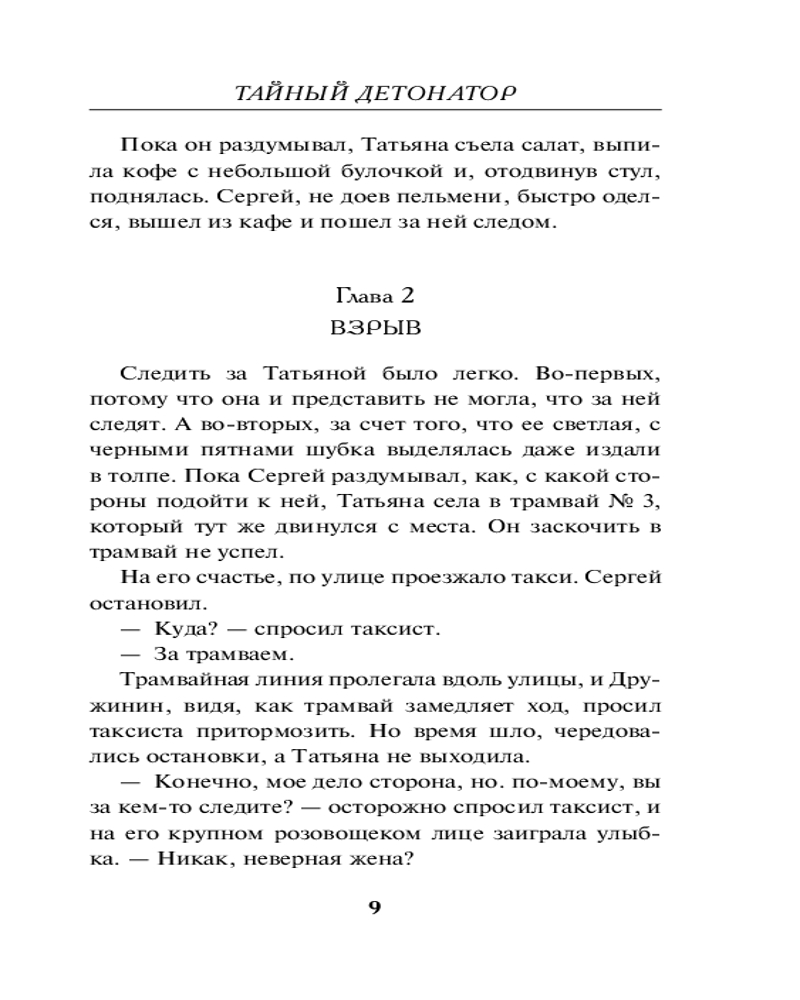 ТАЙНЫЙ ДЕТОНАТОР

Пока он раздумывал, Татьяна съела салат, выпила кофе с небольшой булочкой и, отодвинув стул, поднялась. Сергей, не доев пельмени, быстро оделся, вышел из кафе и пошел за ней следом.

Глава 2
ВЗРЫВ

Следить за Татьяной было легко. Во-первых, потому что она и представить не могла, что за ней следят. А во-вторых, за счет того, что ее светлая, с черными пятнами шубка выделялась даже издали в толпе. Пока Сергей раздумывал, как, с какой стороны подойти к ней, Татьяна села в трамвай № 3, который тут же двинулся с места. Он заскочить в трамвай не успел.

На его счастье, по улице проезжало такси. Сергей остановил.

— Куда? — спросил таксист.

— За трамваем.

Трамвайная линия пролегала вдоль улицы, и Дружинин, видя, как трамвай замедляет ход, просил таксиста притормозить. Но время шло, чередовались остановки, а Татьяна не выходила.

— Конечно, мое дело сторона, но. по-моему, вы за кем-то следите? — осторожно спросил таксист, и на его крупном розовощеком лице заиграла улыбка. — Никак, неверная жена?

9